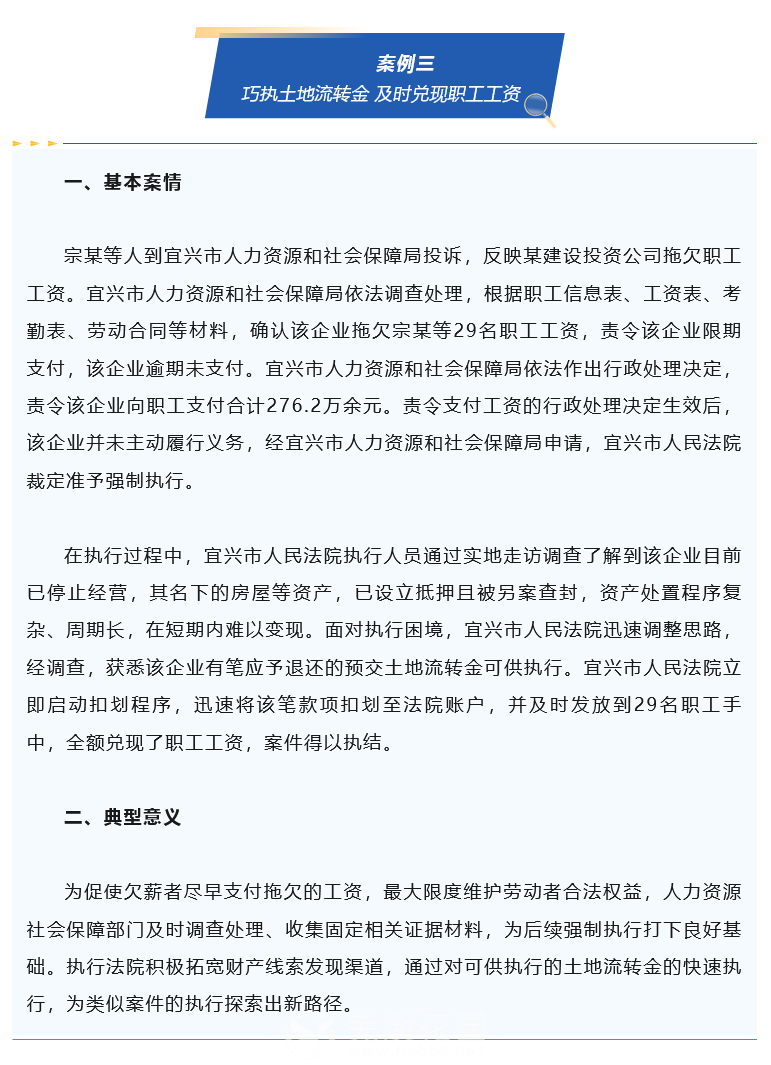 案例三
巧执土地流转金 及时兑现职工工资

一、基本案情

宗某等人到宜兴市人力资源和社会保障局投诉，反映某建设投资公司拖欠职工工资。宜兴市人力资源和社会保障局依法调查处理，根据职工信息表、工资表、考勤表、劳动合同等材料，确认该企业拖欠宗某等29名职工工资，责令该企业限期支付，该企业逾期未支付。宜兴市人力资源和社会保障局依法作出行政处理决定，责令该企业向职工支付合计276.2万余元。责令支付工资的行政处理决定生效后，该企业并未主动履行义务，经宜兴市人力资源和社会保障局申请，宜兴市人民法院裁定准予强制执行。

在执行过程中，宜兴市人民法院执行人员通过实地走访调查了解到该企业目前已停止经营，其名下的房屋等资产，已设立抵押且被另案查封，资产处置程序复杂、周期长，在短期内难以变现。面对执行困境，宜兴市人民法院迅速调整思路，经调查，获悉该企业有笔应予退还的预交土地流转金可供执行。宜兴市人民法院立即启动扣划程序，迅速将该笔款项扣划至法院账户，并及时发放到29名职工手中，全额兑现了职工工资，案件得以执结。

二、典型意义

为促使欠薪者尽早支付拖欠的工资，最大限度维护劳动者合法权益，人力资源社会保障部门及时调查处理、收集固定相关证据材料，为后续强制执行打下良好基础。执行法院积极拓宽财产线索发现渠道，通过对可供执行的土地流转金的快速执行，为类似案件的执行探索出新路径。